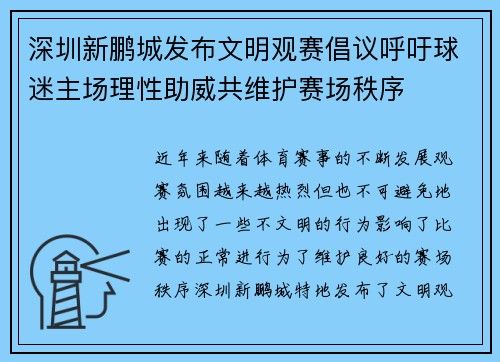 深圳新鹏城发布文明观赛倡议呼吁球迷主场理性助威共维护赛场秩序

近年来随着体育赛事的不断发展观赛氛围越来越热烈但也不可避免地出现了一些不文明的行为影响了比赛的正常进行为了维护良好的赛场秩序深圳新鹏城特地发布了文明观